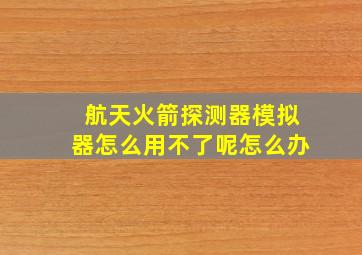 航天火箭探测器模拟器怎么用不了呢怎么办